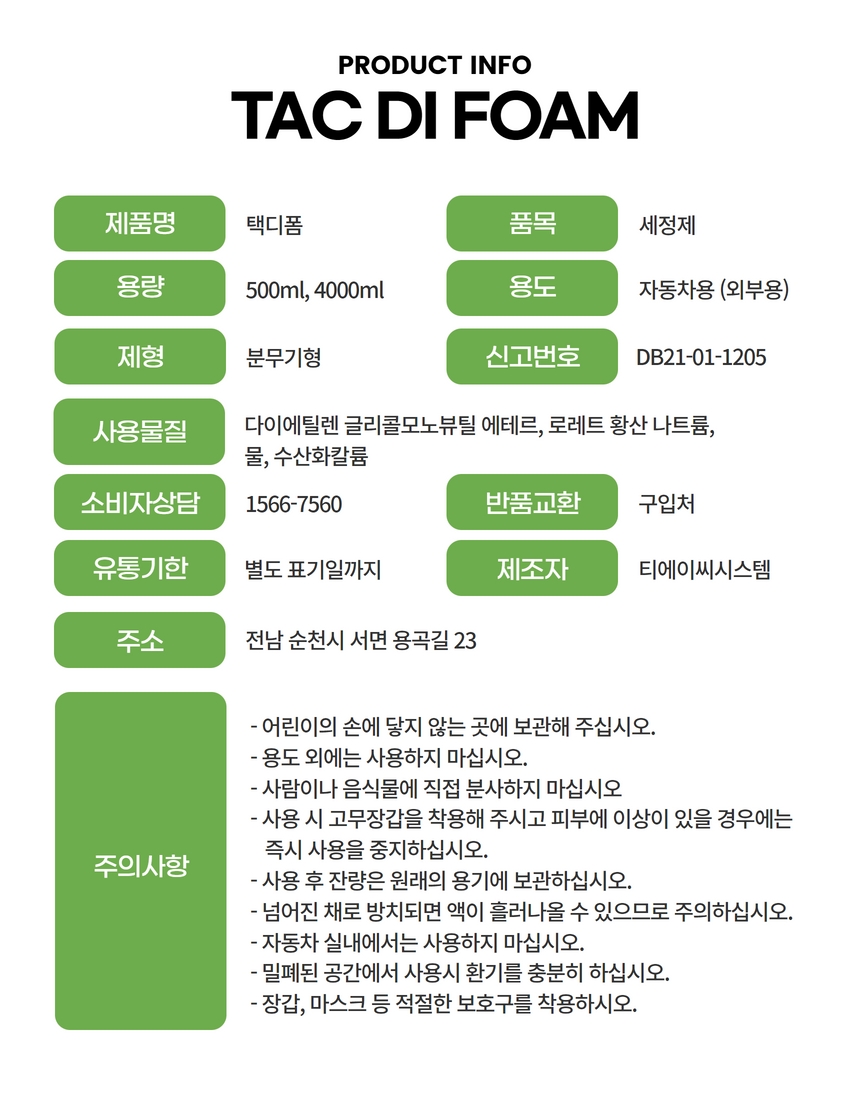 PRODUCT INFO
TAC DI FOAM

제품명 택디폼
품목 세정제
용량 500ml, 4000ml
용도 자동차용 (외부용)
제형 분무기형
신고번호 DB21-01-1205
사용물질 다이에틸렌 글리콜모노뷰틸 에테르, 로레트 황산 나트륨, 물, 수산화칼륨
소비자상담 1566-7560
반품교환 구입처
유통기한 별도 표기일까지
제조자 티에이씨시스템
주소 전남 순천시 서면 용곡길 23
주의사항
- 어린이의 손에 닿지 않는 곳에 보관해 주십시오.
- 용도 외에는 사용하지 마십시오.
- 사람이나 음식물에 직접 분사하지 마십시오
- 사용 시 고무장갑을 착용해 주시고 피부에 이상이 있을 경우에는 즉시 사용을 중지하십시오.
- 사용 후 잔량은 원래의 용기에 보관하십시오.
- 넘어진 채로 방치되면 액이 흘러나올 수 있으므로 주의하십시오.
- 자동차 실내에서는 사용하지 마십시오.
- 밀폐된 공간에서 사용시 환기를 충분히 하십시오.
- 장갑, 마스크 등 적절한 보호구를 착용하시오.